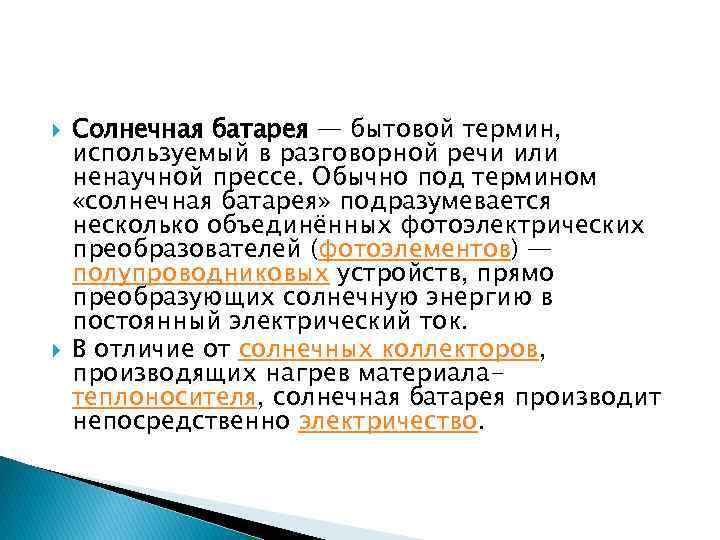 Солнечная батарея — бытовой термин, используемый в разговорной речи или ненаучной прессе. Обычно под термином «солнечная батарея» подразумевается несколько объединённых фотоэлектрических преобразователей (фотоэлементов) — полупроводниковых устройств, прямо преобразующих солнечную энергию в постоянный электрический ток.

В отличие от солнечных коллекторов, производящих нагрев материала-теплоносителя, солнечная батарея производит непосредственно электричество.